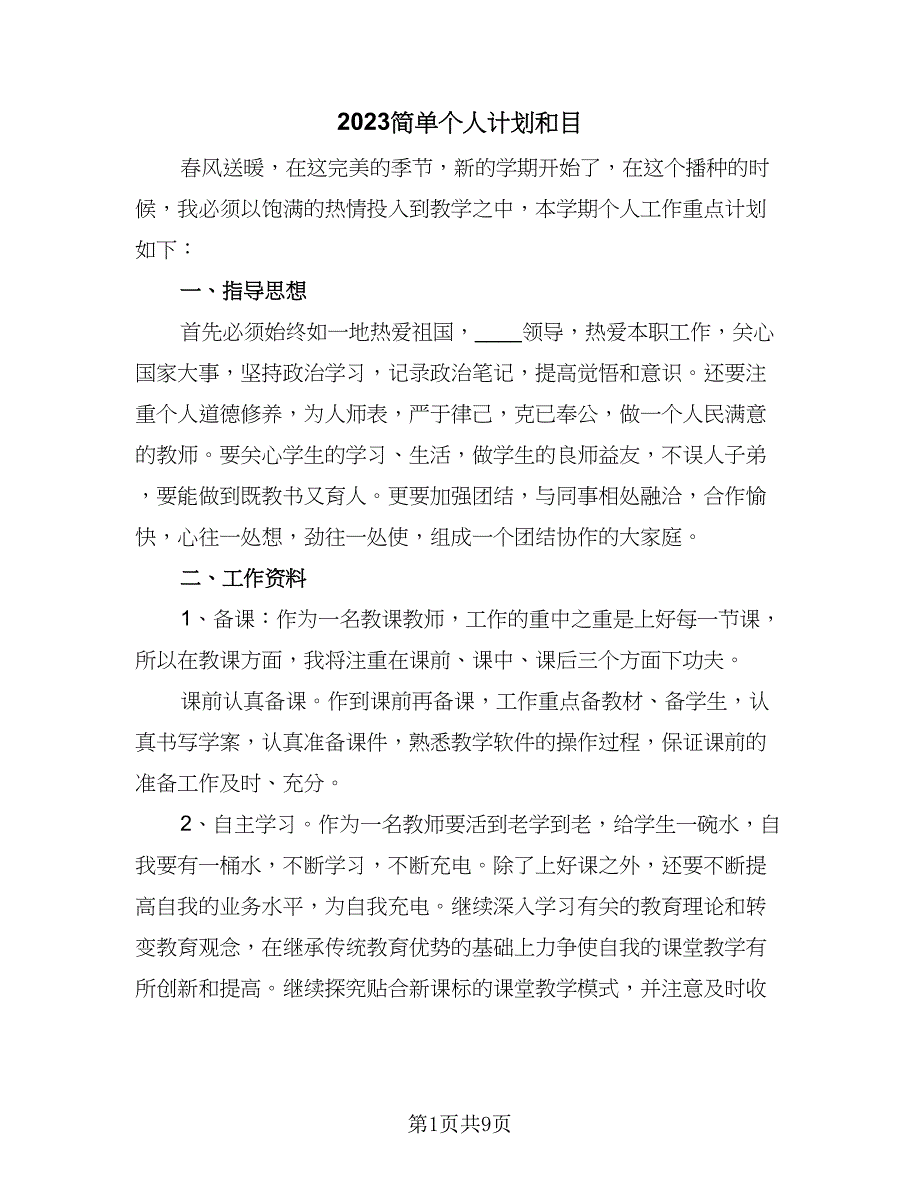 2023简单个人计划和目

春风送暖，在这完美的季节，新的学期开始了，在这个播种的时候，我必须以饱满的热情投入到教学之中，本学期个人工作重点计划如下：

一、指导思想

首先必须始终如一地热爱祖国，____领导，热爱本职工作，关心国家大事，坚持政治学习，记录政治笔记，提高觉悟和意识。还要注重个人道德修养，为人师表，严于律己，克已奉公，做一个人民满意的教师。要关心学生的学习、生活，做学生的良师益友，不误人子弟，要能做到既教书又育人。更要加强团结，与同事相处融洽，合作愉快，心往一处想，劲往一处使，组成一个团结协作的大家庭。

二、工作资料

1、备课：作为一名教课教师，工作的重中之重是上好每一节课，所以在教课方面，我将注重在课前、课中、课后三个方面下功夫。

课前认真备课。作到课前再备课，工作重点备教材、备学生，认真书写学案，认真准备课件，熟悉教学软件的操作过程，保证课前的准备工作及时、充分。

2、自主学习。作为一名教师要活到老学到老，给学生一碗水，自我要有一桶水，不断学习，不断充电。除了上好课之外，还要不断提高自我的业务水平，为自我充电。继续深入学习有关的教育理论和转变教育观念，在继承传统教育优势的基础上力争使自我的课堂教学有所创新和提高。继续探究贴合新课标的课堂教学模式，并注意及时收

第1页共9页